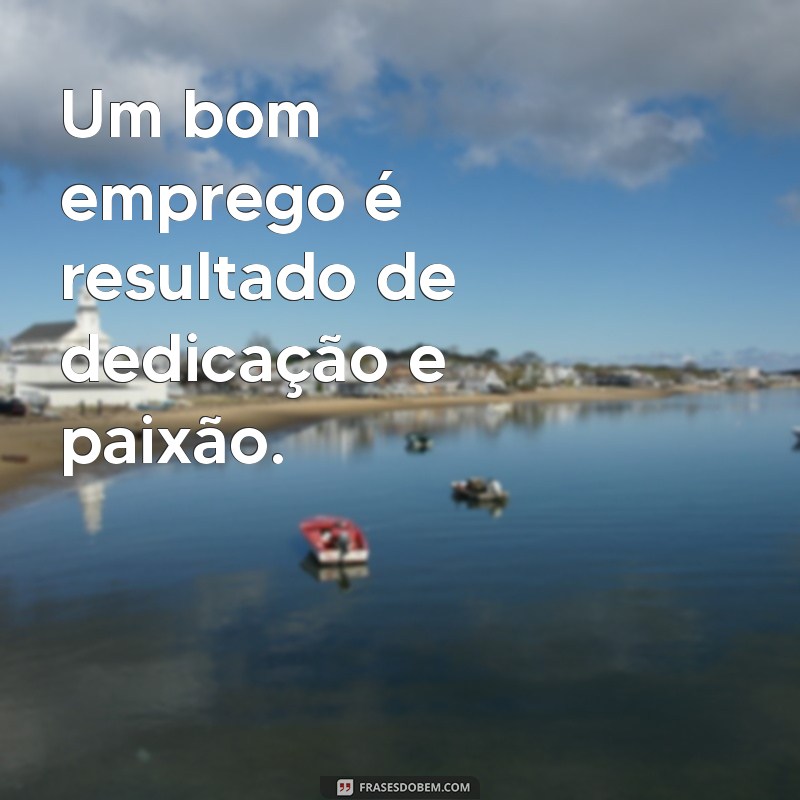 Um bom emprego é resultado de dedicação e paixão.

FRASESDOBEM.COM